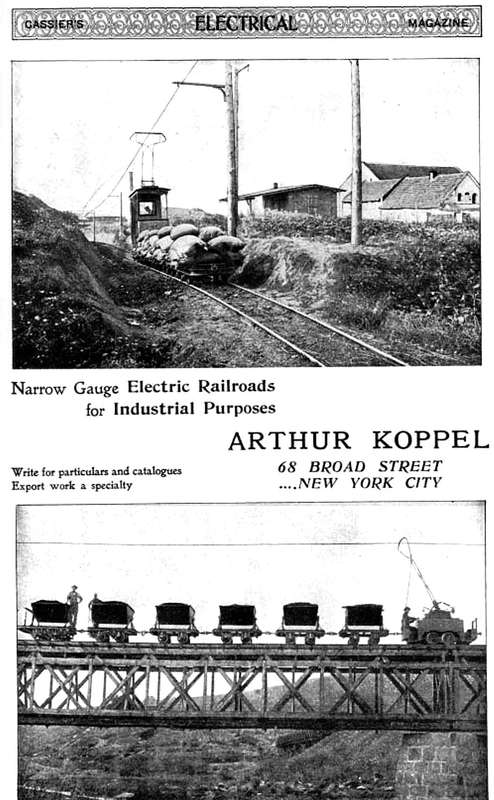 CASSIER'S ELECTRICAL MAGAZINE

Narrow Gauge Electric Railroads for Industrial Purposes

ARTHUR KOPPEL

Write for particulars and catalogues
Export work a specialty

68 BROAD STREET
....NEW YORK CITY